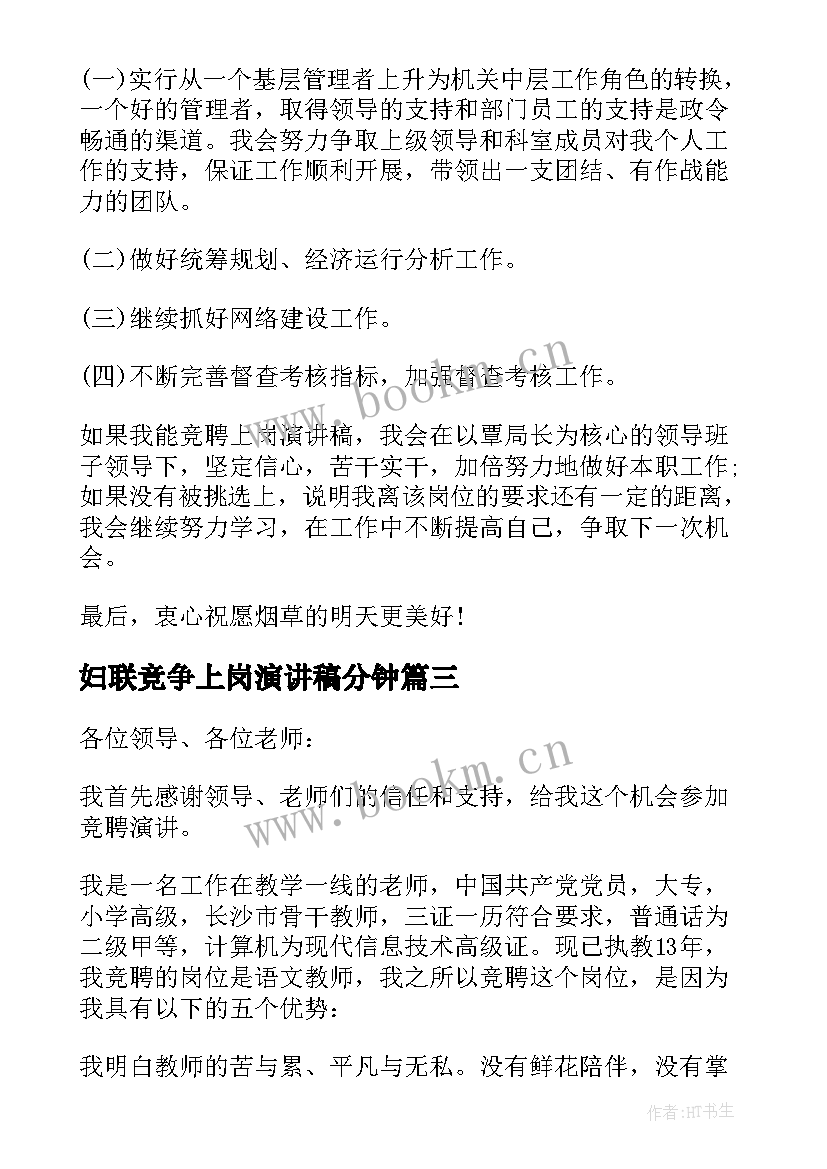 (一)实行从一个基层管理者上升为机关中层工作角色的转换，一个好的管理者，取得领导的支持和部门员工的支持是政令畅通的渠道。我会努力争取上级领导和科室成员对我个人工作的支持，保证工作顺利开展，带领出一支团结、有作战能力的团队。

(二)做好统筹规划、经济运行分析工作。

(三)继续抓好网络建设工作。

(四)不断完善督查考核指标，加强督查考核工作。

如果我能竞聘上岗演讲稿，我会在以覃局长为核心的领导班子领导下，坚定信心，苦干实干，加倍努力地做好本职工作;如果没有被挑选上，说明我离该岗位的要求还有一定的距离，我会继续努力学习，在工作中不断提高自己，争取下一次机会。

最后，衷心祝愿烟草的明天更美好!

妇联竞争上岗演讲稿分钟篇三

各位领导、各位老师：

我首先感谢领导、老师们的信任和支持，给我这个机会参加竞聘演讲。

我是一名工作在教学一线的老师，中国共产党党员，大专，小学高级，长沙市骨干教师，三证一历符合要求，普通话为二级甲等，计算机为现代信息技术高级证。现已执教13年，我竞聘的岗位是语文教师，我之所以竞聘这个岗位，是因为我具有以下的五个优势：

我明白教师的苦与累、平凡与无私。没有鲜花陪伴，没有掌

www.bookm.cn

www.bookm.cn

作者:HT书生